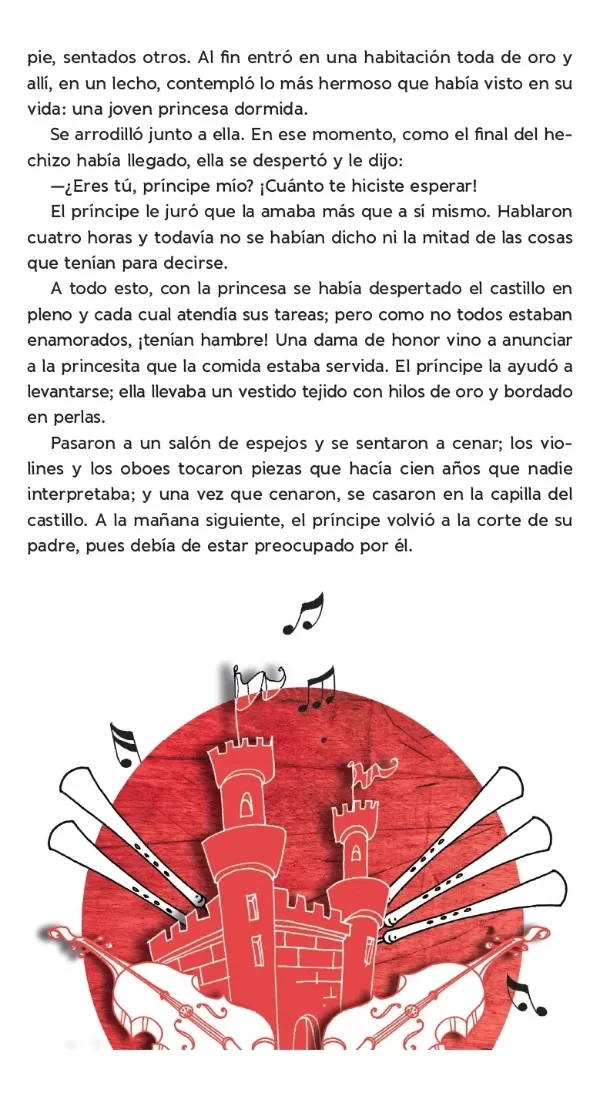 pie, sentados otros. Al fin entró en una habitación toda de oro y allí, en un lecho, contempló lo más hermoso que había visto en su vida: una joven princesa dormida.

Se arrodilló junto a ella. En ese momento, como el final del hechizo había llegado, ella se despertó y le dijo:

—¿Eres tú, príncipe mío? ¡Cuánto te hiciste esperar!

El príncipe le juró que la amaba más que a sí mismo. Hablaron cuatro horas y todavía no se habían dicho ni la mitad de las cosas que tenían para decirse.

A todo esto, con la princesa se había despertado el castillo en pleno y cada cual atendía sus tareas; pero como no todos estaban enamorados, ¡tenían hambre! Una dama de honor vino a anunciar a la princesita que la comida estaba servida. El príncipe la ayudó a levantarse; ella llevaba un vestido tejido con hilos de oro y bordado en perlas.

Pasaron a un salón de espejos y se sentaron a cenar; los violines y los oboes tocaron piezas que hacía cien años que nadie interpretaba; y una vez que cenaron, se casaron en la capilla del castillo. A la mañana siguiente, el príncipe volvió a la corte de su padre, pues debía de estar preocupado por él.